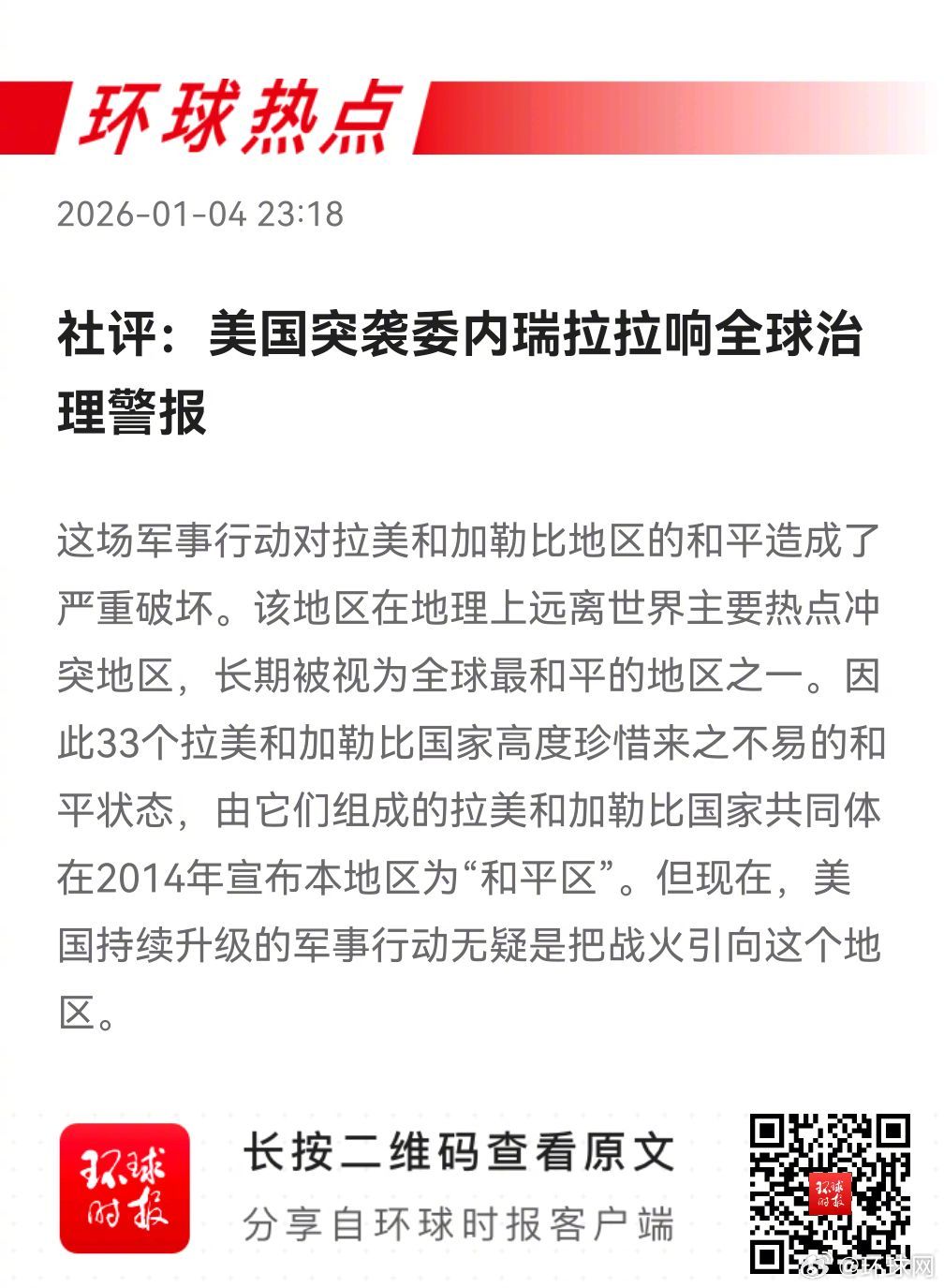 环球热点

2026-01-04 23:18

社评：美国突袭委内瑞拉拉响全球治理警报

这场军事行动对拉美和加勒比地区的和平造成了严重破坏。该地区在地理上远离世界主要热点冲突地区，长期被视为全球最和平的地区之一。因此33个拉美和加勒比国家高度珍惜来之不易的和平状态，由它们组成的拉美和加勒比国家共同体在2014年宣布本地区为“和平区”。但现在，美国持续升级的军事行动无疑是把战火引向这个地区。

环球时报

长按二维码查看原文
分享自环球时报客户端

环球时报

@环球网